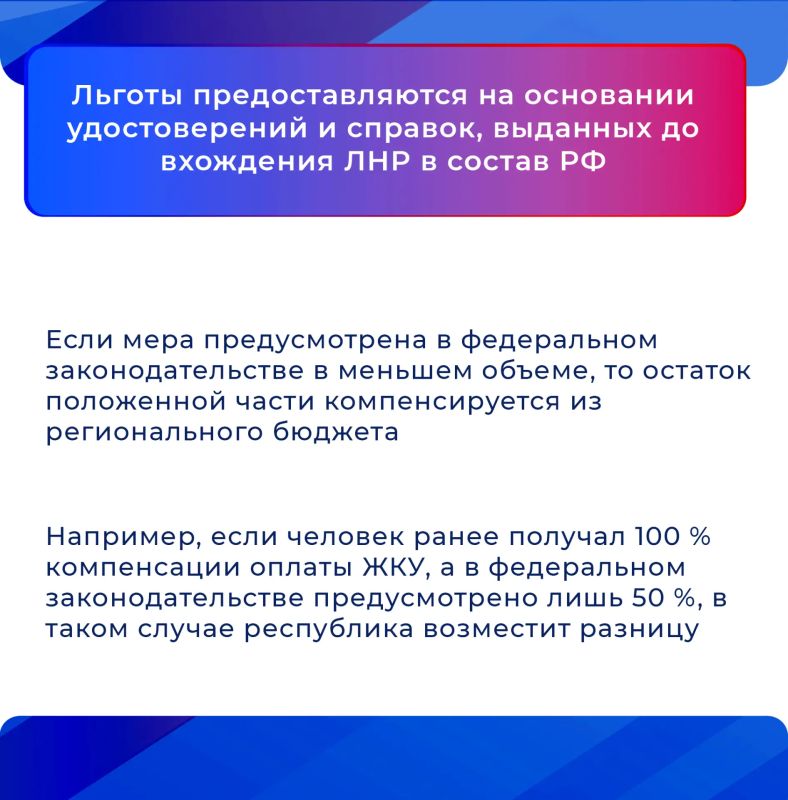 Льготы предоставляются на основании удостоверений и справок, выданных до вхождения ЛНР в состав РФ

Если мера предусмотрена в федеральном законодательстве в меньшем объеме, то остаток положенной части компенсируется из регионального бюджета

Например, если человек ранее получал 100 % компенсации оплаты ЖКУ, а в федеральном законодательстве предусмотрено лишь 50 %, в таком случае республика возместит разницу